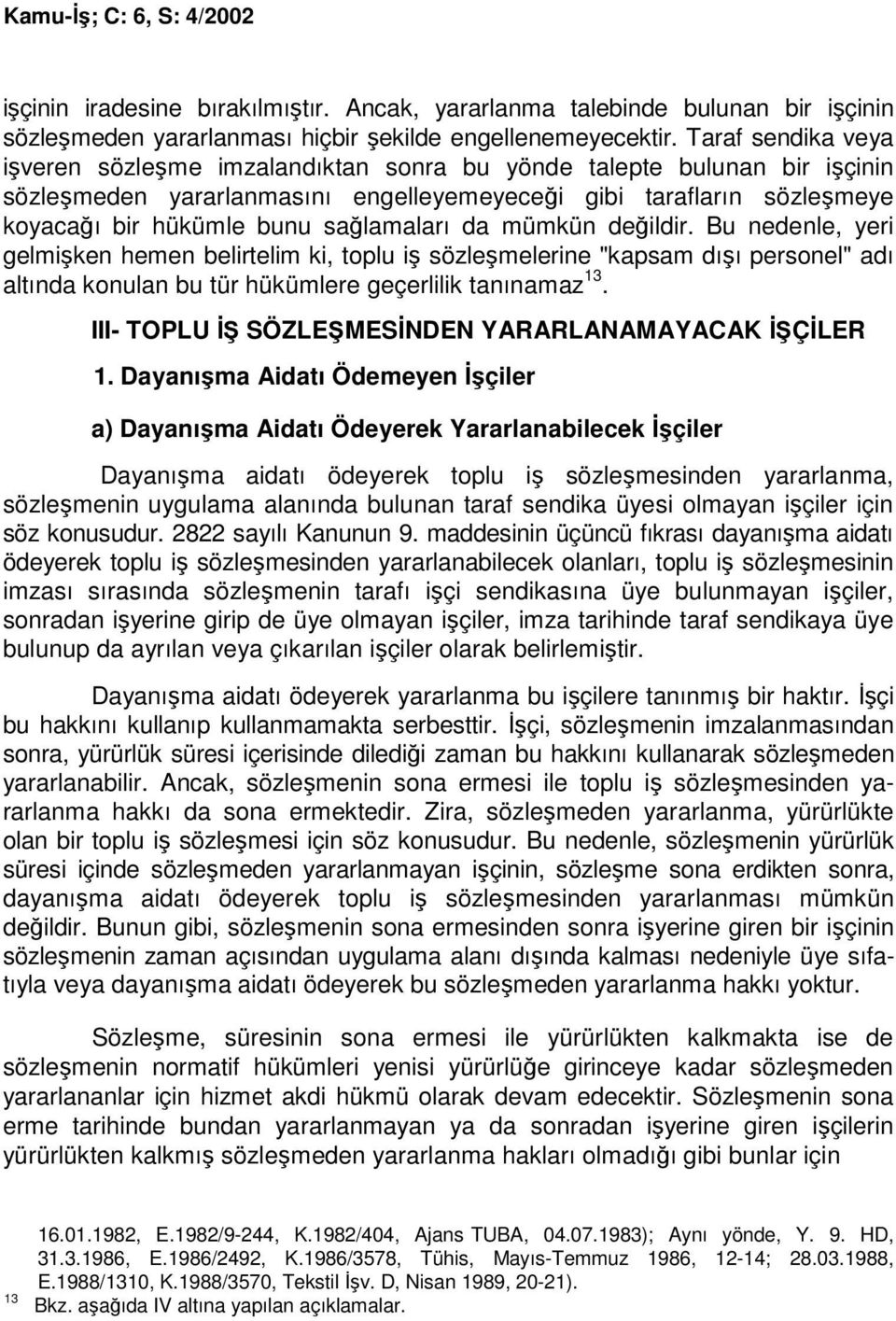 Kamu-İş; C: 6, S: 4/2002

işçinin iradesine bırakılmıştır. Ancak, yararlanma talebinde bulunan bir işçinin sözleşmeden yararlanması hiçbir şekilde engellenemeyecektir. Taraf sendika veya işveren sözleşme imzalandıktan sonra bu yönde talepte bulunan bir işçinin sözleşmeden yararlanmasını engelleyemeyeceği gibi tarafların sözleşmeye koyacağı bir hükümle bunu sağlamaları da mümkün değildir. Bu nedenle, yeri gelmişken hemen belirtelim ki, toplu iş sözleşmelerine "kapsam dışı personel" adı altında konulan bu tür hükümlere geçerlilik tanınamaz $^{13}$.

III- TOPLU İŞ SÖZLEŞMESİNDEN YARARLANAMAYACAK İŞÇİLER

1. Dayanışma Aidatı Ödemeyen İşçiler

a) Dayanışma Aidatı Ödeyerek Yararlanabilecek İşçiler

Dayanışma aidatı ödeyerek toplu iş sözleşmesinden yararlanma, sözleşmenin uygulama alanında bulunan taraf sendika üyesi olmayan işçiler için söz konusudur. 2822 sayılı Kanunun 9. maddesinin üçüncü fıkrası dayanışma aidatı ödeyerek toplu iş sözleşmesinden yararlanabilecek olanları, toplu iş sözleşmesinin imzası sırasında sözleşmenin tarafı işçi sendikasına üye bulunmayan işçiler, sonradan işyerine girip de üye olmayan işçiler, imza tarihinde taraf sendikaya üye bulunup da ayrılan veya çıkarılan işçiler olarak belirlemiştir.

Dayanışma aidatı ödeyerek yararlanma bu işçilere tanınmış bir haktır. İşçi bu hakkını kullanıp kullanmamakta serbesttir. İşçi, sözleşmenin imzalanmasından sonra, yürürlük süresi içerisinde dilediği zaman bu hakkını kullanarak sözleşmeden yararlanabilir. Ancak, sözleşmenin sona ermesi ile toplu iş sözleşmesinden yararlanma hakkı da sona ermektedir. Zira, sözleşmeden yararlanma, yürürlükte olan bir toplu iş sözleşmesi için söz konusudur. Bu nedenle, sözleşmenin yürürlük süresi içinde sözleşmeden yararlanmayan işçinin, sözleşme sona erdikten sonra, dayanışma aidatı ödeyerek toplu iş sözleşmesinden yararlanması mümkün değildir. Bunun gibi, sözleşmenin sona ermesinden sonra işyerine giren bir işçinin sözleşmenin zaman açısından uygulama alanı dışında kalması nedeniyle üye sıfatıyla veya dayanışma aidatı ödeyerek bu sözleşmeden yararlanma hakkı yoktur.

Sözleşme, süresinin sona ermesi ile yürürlükten kalkmakta ise de sözleşmenin normatif hükümleri yenisi yürürlüğe girinceye kadar sözleşmeden yararlananlar için hizmet akdi hükmü olarak devam edecektir. Sözleşmenin sona erme tarihinde bundan yararlanmayan ya da sonradan işyerine giren işçilerin yürürlükten kalkmış sözleşmeden yararlanma hakları olmadığı gibi bunlar için

16.01.1982, E.1982/9-244, K.1982/404, Ajans TUBA, 04.07.1983); Aynı yönde, Y. 9. HD, 31.3.1986, E.1986/2492, K.1986/3578, Tühis, Mayıs-Temmuz 1986, 12-14; 28.03.1988, E.1988/1310, K.1988/3570, Tekstil İşv. D, Nisan 1989, 20-21).
$^{13}$ Bkz. aşağıda IV altına yapılan açıklamalar.